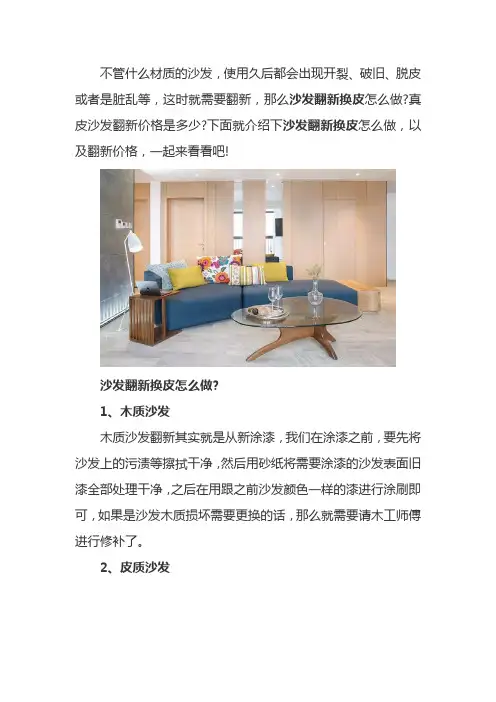 不管什么材质的沙发，使用久后都会出现开裂、破旧、脱皮或者是脏乱等，这时就需要翻新，那么沙发翻新换皮怎么做?真皮沙发翻新价格是多少?下面就介绍下沙发翻新换皮怎么做，以及翻新价格，一起来看看吧!

沙发翻新换皮怎么做?

1、木质沙发

木质沙发翻新其实就是从新涂漆，我们在涂漆之前，要先将沙发上的污渍等擦拭干净，然后用砂纸将需要涂漆的沙发表面旧漆全部处理干净，之后在用跟之前沙发颜色一样的漆进行涂刷即可，如果是沙发木质损坏需要更换的话，那么就需要请木工师傅进行修补了。

2、皮质沙发